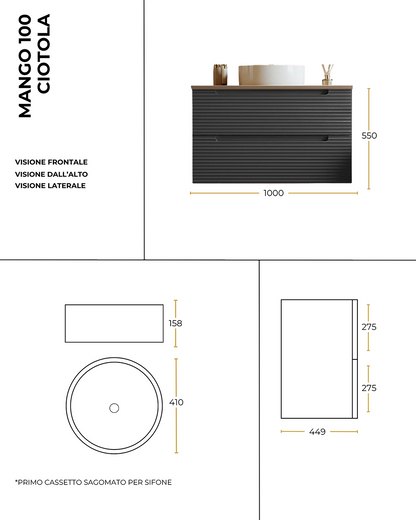 MANGO 100
CIOTOLA

VISIONE FRONTALE
VISIONE DALL'ALTO
VISIONE LATERALE

550

1000

158

410

275

275

449

*PRIMO CASSETTO SAGOMATO PER SIFONE